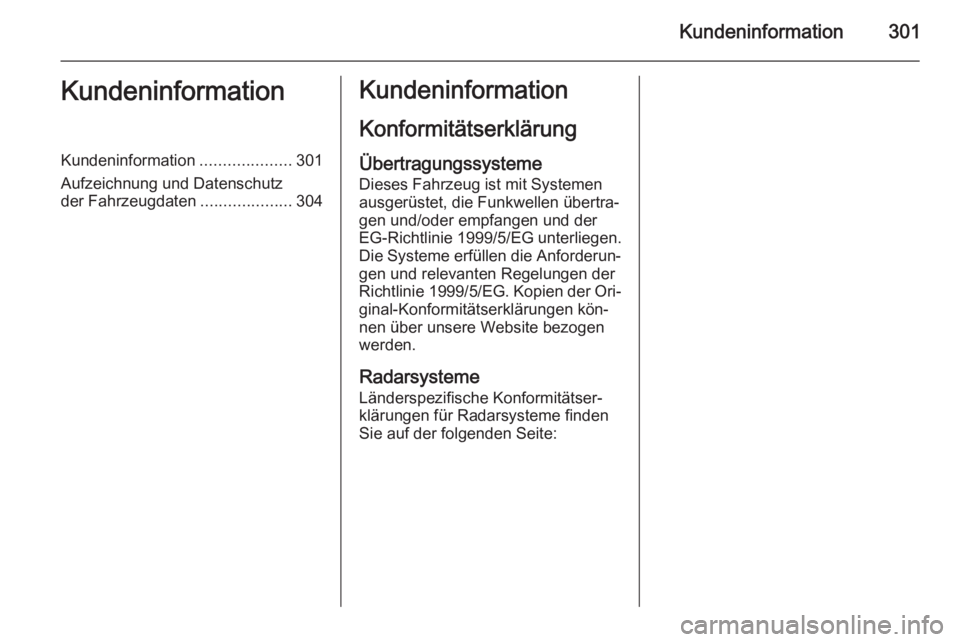 Kundeninformation 301

Kundeninformation

Kundeninformation .................... 301
Aufzeichnung und Datenschutz der Fahrzeugdaten .................... 304

Kundeninformation

Konformitätserklärung

Übertragungssysteme
Dieses Fahrzeug ist mit Systemen ausgerüstet, die Funkwellen übertragen und/oder empfangen und der EG-Richtlinie 1999/5/EG unterliegen. Die Systeme erfüllen die Anforderungen und relevanten Regelungen der Richtlinie 1999/5/EG. Kopien der Original-Konformitätserklärungen können über unsere Website bezogen werden.

Radarsysteme
Länderspezifische Konformitätserklärungen für Radarsysteme finden Sie auf der folgenden Seite:

carmanualsonline.info